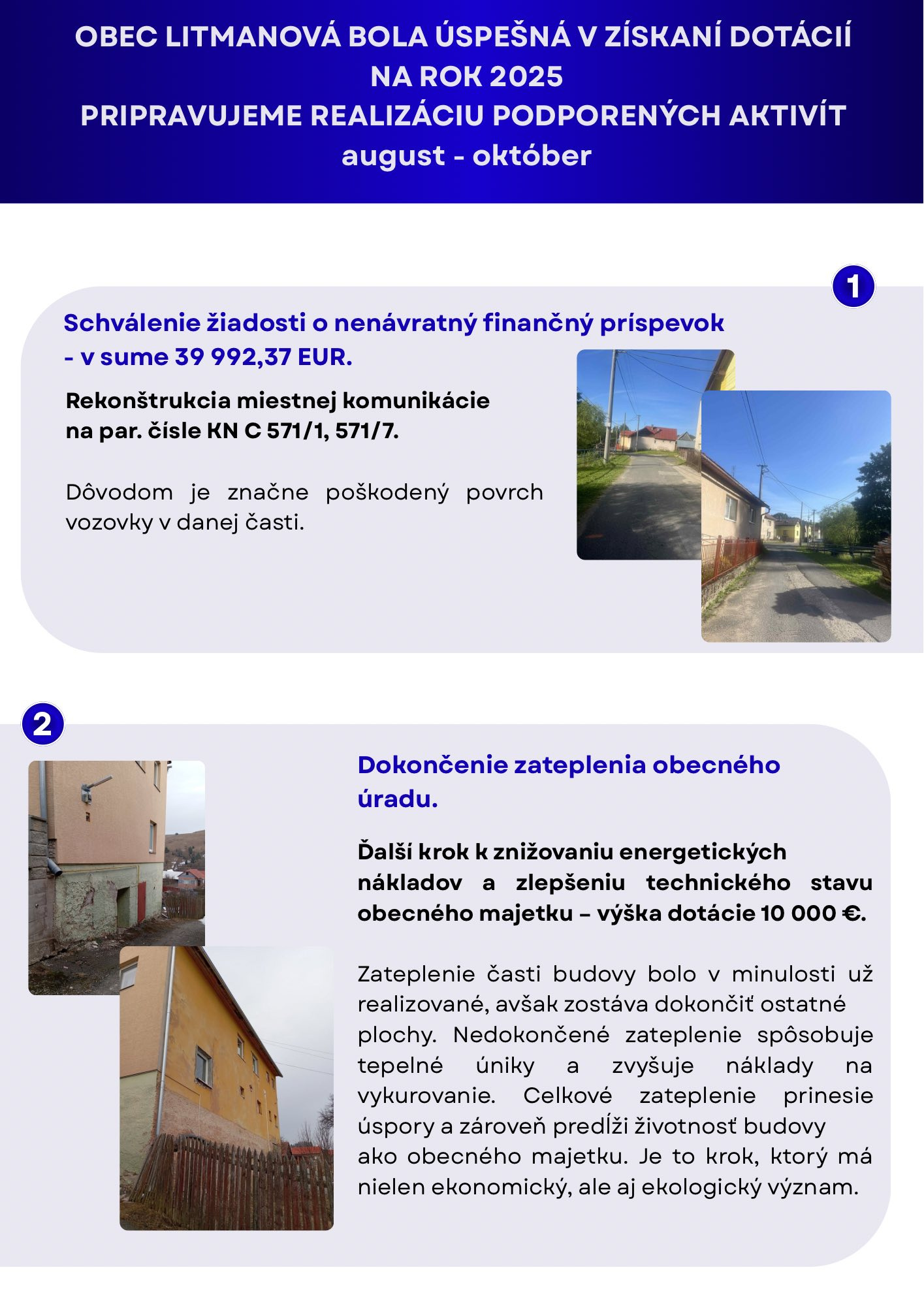 OBEC LITMANOVÁ BOLA ÚSPEŠNÁ V ZÍSKANÍ DOTÁCIÍ NA ROK 2025
PRIPRAVUJEME REALIZÁCIU PODPORENÝCH AKTIVÍT
august - október

1

Schválenie žiadosti o nenávratný finančný príspevok - v sume 39 992,37 EUR.

Rekonštrukcia miestnej komunikácie na par. čísle KN C 571/1, 571/7.

Dôvodom je značne poškodený povrch vozovky v danej časti.

2

Dokončenie zateplenia obecného úradu.

Ďalší krok k znižovaniu energetických nákladov a zlepšeniu technického stavu obecného majetku – výška dotácie 10 000 €.

Zateplenie časti budovy bolo v minulosti už realizované, avšak zostáva dokončiť ostatné plochy. Nedokončené zateplenie spôsobuje tepelné úniky a zvyšuje náklady na vykurovanie. Celkové zateplenie prinesie úspory a zároveň predĺži životnosť budovy ako obecného majetku. Je to krok, ktorý má nielen ekonomický, ale aj ekologický význam.